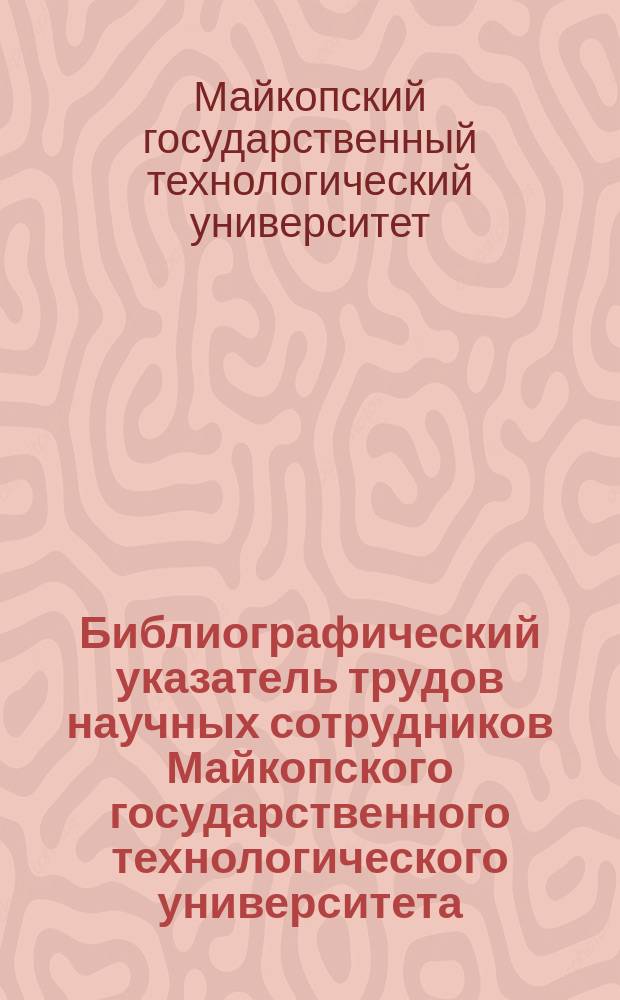 Майкопский государственный технологический университет

Библиографический указатель трудов научных сотрудников Майкопского государственного технологического университета